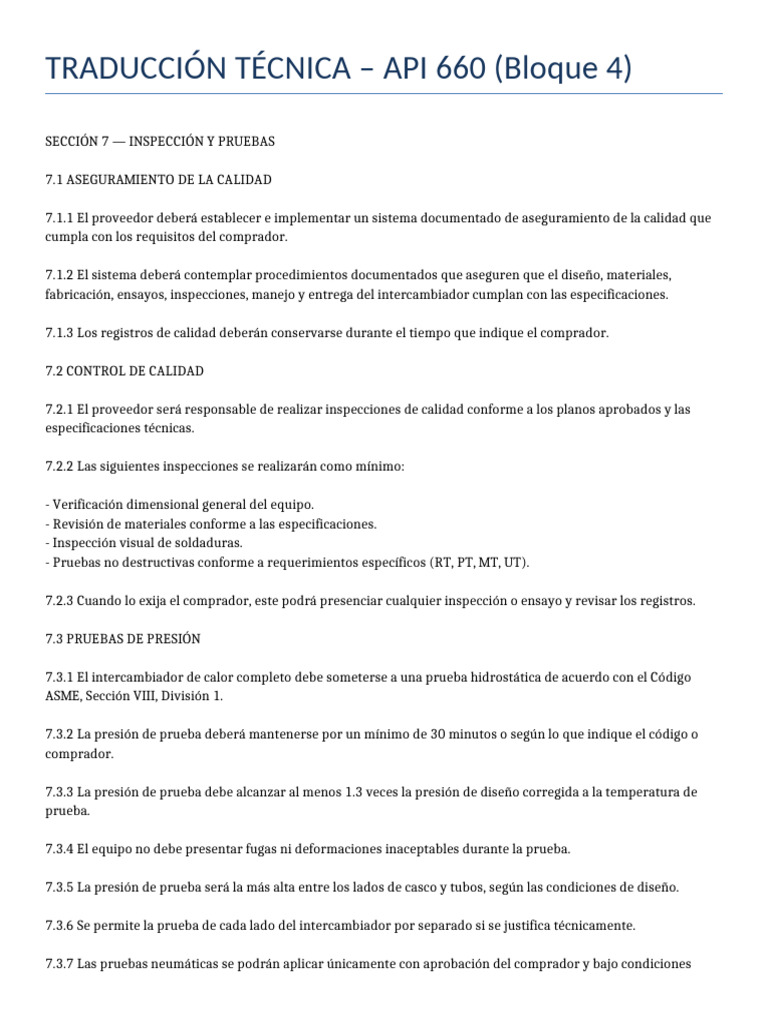 TRADUCCIÓN TÉCNICA – API 660 (Bloque 4)

SECCIÓN 7 — INSPECCIÓN Y PRUEBAS

7.1 ASEGURAMIENTO DE LA CALIDAD

7.1.1 El proveedor deberá establecer e implementar un sistema documentado de aseguramiento de la calidad que cumpla con los requisitos del comprador.

7.1.2 El sistema deberá contemplar procedimientos documentados que aseguren que el diseño, materiales, fabricación, ensayos, inspecciones, manejo y entrega del intercambiador cumplan con las especificaciones.

7.1.3 Los registros de calidad deberán conservarse durante el tiempo que indique el comprador.

7.2 CONTROL DE CALIDAD

7.2.1 El proveedor será responsable de realizar inspecciones de calidad conforme a los planos aprobados y las especificaciones técnicas.

7.2.2 Las siguientes inspecciones se realizarán como mínimo:

- Verificación dimensional general del equipo.
- Revisión de materiales conforme a las especificaciones.
- Inspección visual de soldaduras.
- Pruebas no destructivas conforme a requerimientos específicos (RT, PT, MT, UT).

7.2.3 Cuando lo exija el comprador, este podrá presenciar cualquier inspección o ensayo y revisar los registros.

7.3 PRUEBAS DE PRESIÓN

7.3.1 El intercambiador de calor completo debe someterse a una prueba hidrostática de acuerdo con el Código ASME, Sección VIII, División 1.

7.3.2 La presión de prueba deberá mantenerse por un mínimo de 30 minutos o según lo que indique el código o comprador.

7.3.3 La presión de prueba debe alcanzar al menos 1.3 veces la presión de diseño corregida a la temperatura de prueba.

7.3.4 El equipo no debe presentar fugas ni deformaciones inaceptables durante la prueba.

7.3.5 La presión de prueba será la más alta entre los lados de casco y tubos, según las condiciones de diseño.

7.3.6 Se permite la prueba de cada lado del intercambiador por separado si se justifica técnicamente.

7.3.7 Las pruebas neumáticas se podrán aplicar únicamente con aprobación del comprador y bajo condiciones